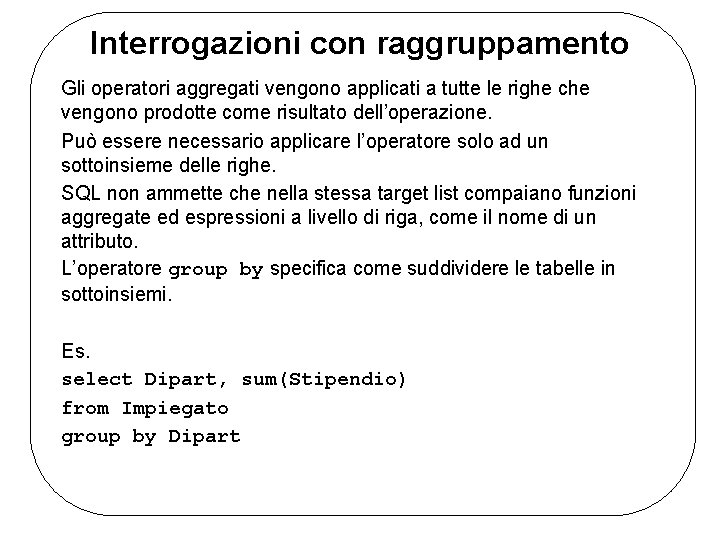 Interrogazioni con raggruppamento

Gli operatori aggregati vengono applicati a tutte le righe che vengono prodotte come risultato dell'operazione.

Può essere necessario applicare l'operatore solo ad un sottoinsieme delle righe.

SQL non ammette che nella stessa target list compaiano funzioni aggregate ed espressioni a livello di riga, come il nome di un attributo.

L'operatore group by specifica come suddividere le tabelle in sottoinsiemi.

Es.
select Dipart, sum(Stipendio)
from Impiegato
group by Dipart